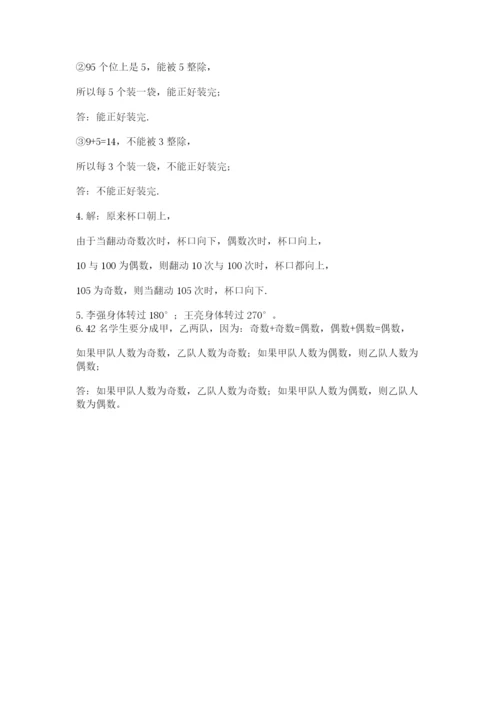 ②95 个位上是 5，能被 5 整除，

所以每 5 个装一袋，能正好装完；

答：能正好装完.

③9+5=14，不能被 3 整除，

所以每 3 个装一袋，不能正好装完；

答：不能正好装完.

4. 解：原来杯口朝上，

由于当翻动奇数次时，杯口向下，偶数次时，杯口向上，

10 与 100 为偶数，则翻动 10 次与 100 次时，杯口都向上，

105 为奇数，则当翻动 105 次时，杯口向下.

5. 李强身体转过 180°；王亮身体转过 270°。
6. 42 名学生要分成甲，乙两队，因为：奇数+奇数=偶数，偶数+偶数=偶数，

如果甲队人数为奇数，乙队人数为奇数；如果甲队人数为偶数，则乙队人数为偶数；

答：如果甲队人数为奇数，乙队人数为奇数；如果甲队人数为偶数，则乙队人数为偶数。